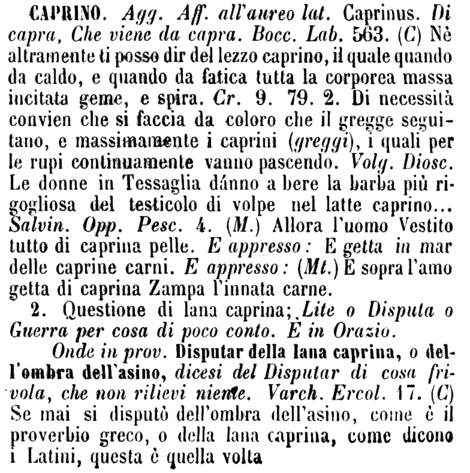 CAPRINO. Agg. Aff. all'aureo lat. Caprinus. Di capra, Che viene da capra. Bocc. Lab. 563. (C) Nè altramente ti posso dir del lezzo caprino, il quale quando da caldo, e quando da fatica tutta la corporea massa incitata geme, e spira. Cr. 9. 79. 2. Di necessità convien che si faccia da coloro che il gregge seguitano, e massimamente i caprini (greggi), i quali per le rupi continuamente vanno pascendo. Volg. Diosc. Le donne in Tessaglia dánno a bere la barba più rigogliosa del testicolo di volpe nel latte caprino... Salvin. Opp. Pesc. 4. (M.) Allora l'uomo Vestito tutto di caprina pelle. E appresso: E getta in mar delle caprine carni. E appresso: (Mt.) E sopra l'amo getta di caprina Zampa l'innata carne.

2. Questione di lana caprina; Lite o Disputa o Guerra per cosa di poco conto. È in Orazio.

Onde in prov. Disputar della lana caprina, o dell'ombra dell'asino, dicesi del Disputar di cosa frivola, che non rilievi niente. Varch. Ercol. 17. (C) Se mai si disputò dell'ombra dell'asino, come è il proverbio greco, o della lana caprina, come dicono i Latini, questa è quella volta